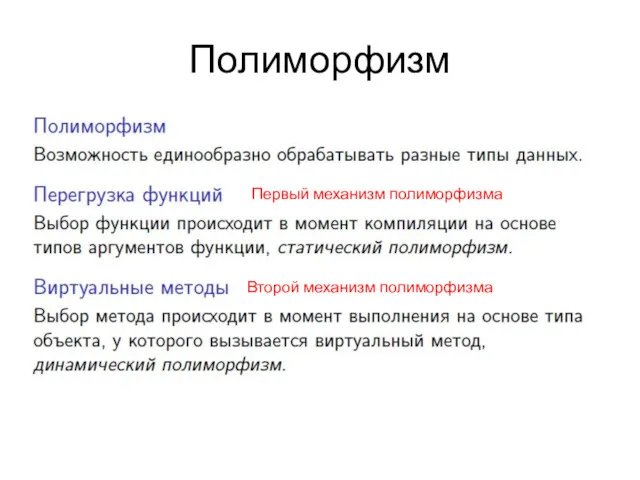 Полиморфизм

Полиморфизм

Возможность единообразно обрабатывать разные типы данных.

Перегрузка функций Первый механизм полиморфизма

Выбор функции происходит в момент компиляции на основе типов аргументов функции, статический полиморфизм.

Виртуальные методы Второй механизм полиморфизма

Выбор метода происходит в момент выполнения на основе типа объекта, у которого вызывается виртуальный метод, динамический полиморфизм.